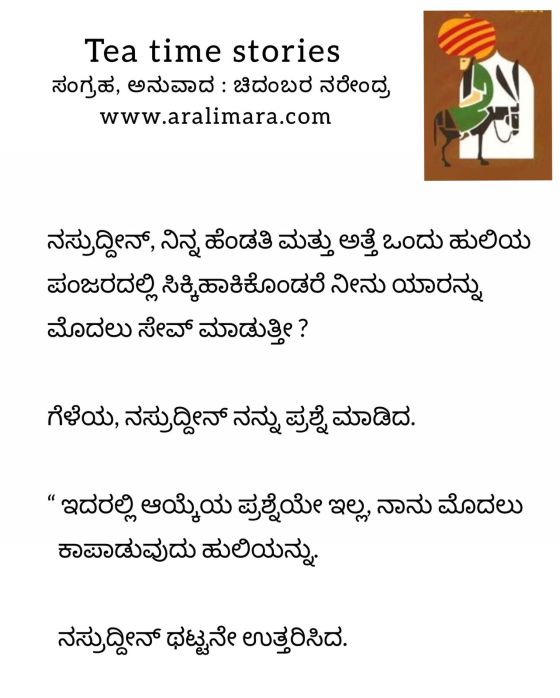 Tea time stories
ಸಂಗ್ರಹ, ಅನುವಾದ : ಚಿದಂಬರ ನರೇಂದ್ರ
www.aralimara.com

ನಸ್ರುದ್ದೀನ್, ನಿನ್ನ ಹೆಂಡತಿ ಮತ್ತು ಅತ್ತೆ ಒಂದು ಹುಲಿಯ ಪಂಜರದಲ್ಲಿ ಸಿಕ್ಕಿಹಾಕಿಕೊಂಡರೆ ನೀನು ಯಾರನ್ನು ಮೊದಲು ಸೇವ್ ಮಾಡುತ್ತೀ ?

ಗೆಳೆಯ, ನಸ್ರುದ್ದೀನ್ ನನ್ನು ಪ್ರಶ್ನೆ ಮಾಡಿದ.

“ ಇದರಲ್ಲಿ ಆಯ್ಕೆಯ ಪ್ರಶ್ನೆಯೇ ಇಲ್ಲ, ನಾನು ಮೊದಲು ಕಾಪಾಡುವುದು ಹುಲಿಯನ್ನು.

ನಸ್ರುದ್ದೀನ್ ಥಟ್ಟನೇ ಉತ್ತರಿಸಿದ.